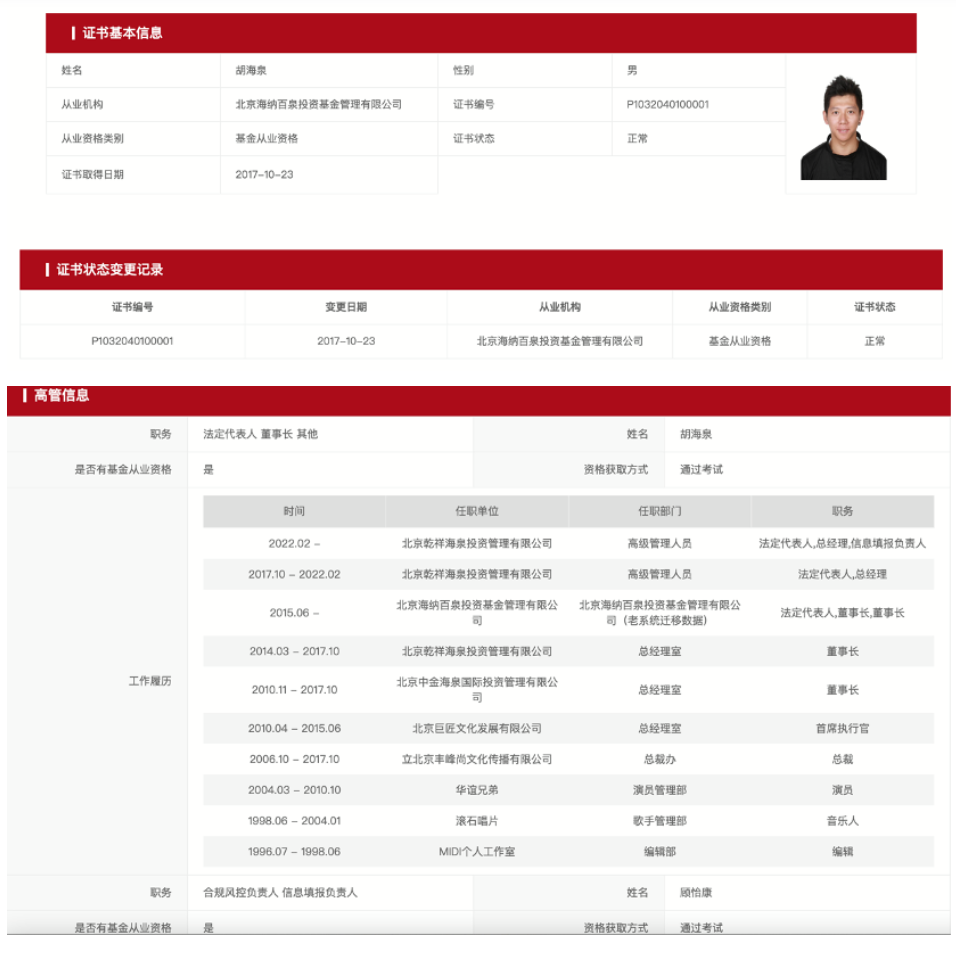 证书基本信息

| 姓名 | 胡海泉 | 性别 | 男 |
|---|---|---|---|
| 从业机构 | 北京海纳百泉投资基金管理有限公司 | 证书编号 | P1032040100001 |
| 从业资格类别 | 基金从业资格 | 证书状态 | 正常 |
| 证书取得日期 | 2017-10-23 | | |

证书状态变更记录

| 证书编号 | 变更日期 | 从业机构 | 从业资格类别 | 证书状态 |
|---|---|---|---|---|
| P1032040100001 | 2017-10-23 | 北京海纳百泉投资基金管理有限公司 | 基金从业资格 | 正常 |

高管信息

| 职务 | 法定代表人 董事长 其他 | 姓名 | 胡海泉 |
|---|---|---|---|
| 是否有基金从业资格 | 是 | 资格获取方式 | 通过考试 |

工作履历

| 时间 | 任职单位 | 任职部门 | 职务 |
|---|---|---|---|
| 2022.02 - | 北京乾祥海泉投资管理有限公司 | 高级管理人员 | 法定代表人,总经理,信息填报负责人 |
| 2017.10 - 2022.02 | 北京乾祥海泉投资管理有限公司 | 高级管理人员 | 法定代表人,总经理 |
| 2015.06 - | 北京海纳百泉投资基金管理有限公司 | 北京海纳百泉投资基金管理有限公司（老系统迁移数据） | 法定代表人,董事长,董事长 |
| 2014.03 - 2017.10 | 北京乾祥海泉投资管理有限公司 | 总经理室 | 董事长 |
| 2010.11 - 2017.10 | 北京中金海泉国际投资管理有限公司 | 总经理室 | 董事长 |
| 2010.04 - 2015.06 | 北京巨匠文化发展有限公司 | 总经理室 | 首席执行官 |
| 2006.10 - 2017.10 | 立北京丰峰尚文化传播有限公司 | 总裁办 | 总裁 |
| 2004.03 - 2010.10 | 华谊兄弟 | 演员管理部 | 演员 |
| 1998.06 - 2004.01 | 滚石唱片 | 歌手管理部 | 音乐人 |
| 1996.07 - 1998.06 | MIDI个人工作室 | 编辑部 | 编辑 |

| 职务 | 合规风控负责人 信息填报负责人 | 姓名 | 顾怡康 |
|---|---|---|---|
| 是否有基金从业资格 | 是 | 资格获取方式 | 通过考试 |